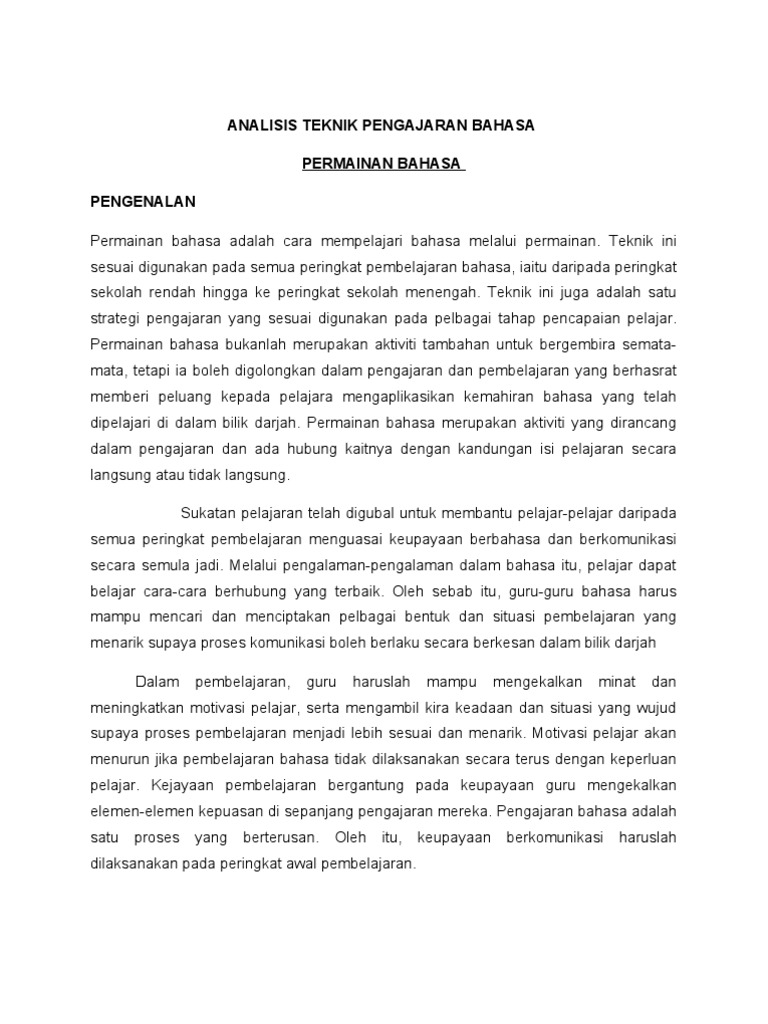 ANALISIS TEKNIK PENGAJARAN BAHASA

PERMAINAN BAHASA

PENGENALAN

Permainan bahasa adalah cara mempelajari bahasa melalui permainan. Teknik ini sesuai digunakan pada semua peringkat pembelajaran bahasa, iaitu daripada peringkat sekolah rendah hingga ke peringkat sekolah menengah. Teknik ini juga adalah satu strategi pengajaran yang sesuai digunakan pada pelbagai tahap pencapaian pelajar. Permainan bahasa bukanlah merupakan aktiviti tambahan untuk bergembira semata-mata, tetapi ia boleh digolongkan dalam pengajaran dan pembelajaran yang berhasrat memberi peluang kepada pelajara mengaplikasikan kemahiran bahasa yang telah dipelajari di dalam bilik darjah. Permainan bahasa merupakan aktiviti yang dirancang dalam pengajaran dan ada hubung kaitnya dengan kandungan isi pelajaran secara langsung atau tidak langsung.

Sukatan pelajaran telah digubal untuk membantu pelajar-pelajar daripada semua peringkat pembelajaran menguasai keupayaan berbahasa dan berkomunikasi secara semula jadi. Melalui pengalaman-pengalaman dalam bahasa itu, pelajar dapat belajar cara-cara berhubung yang terbaik. Oleh sebab itu, guru-guru bahasa harus mampu mencari dan menciptakan pelbagai bentuk dan situasi pembelajaran yang menarik supaya proses komunikasi boleh berlaku secara berkesan dalam bilik darjah

Dalam pembelajaran, guru haruslah mampu mengekalkan minat dan meningkatkan motivasi pelajar, serta mengambil kira keadaan dan situasi yang wujud supaya proses pembelajaran menjadi lebih sesuai dan menarik. Motivasi pelajar akan menurun jika pembelajaran bahasa tidak dilaksanakan secara terus dengan keperluan pelajar. Kejayaan pembelajaran bergantung pada keupayaan guru mengekalkan elemen-elemen kepuasan di sepanjang pengajaran mereka. Pengajaran bahasa adalah satu proses yang berterusan. Oleh itu, keupayaan berkomunikasi haruslah dilaksanakan pada peringkat awal pembelajaran.